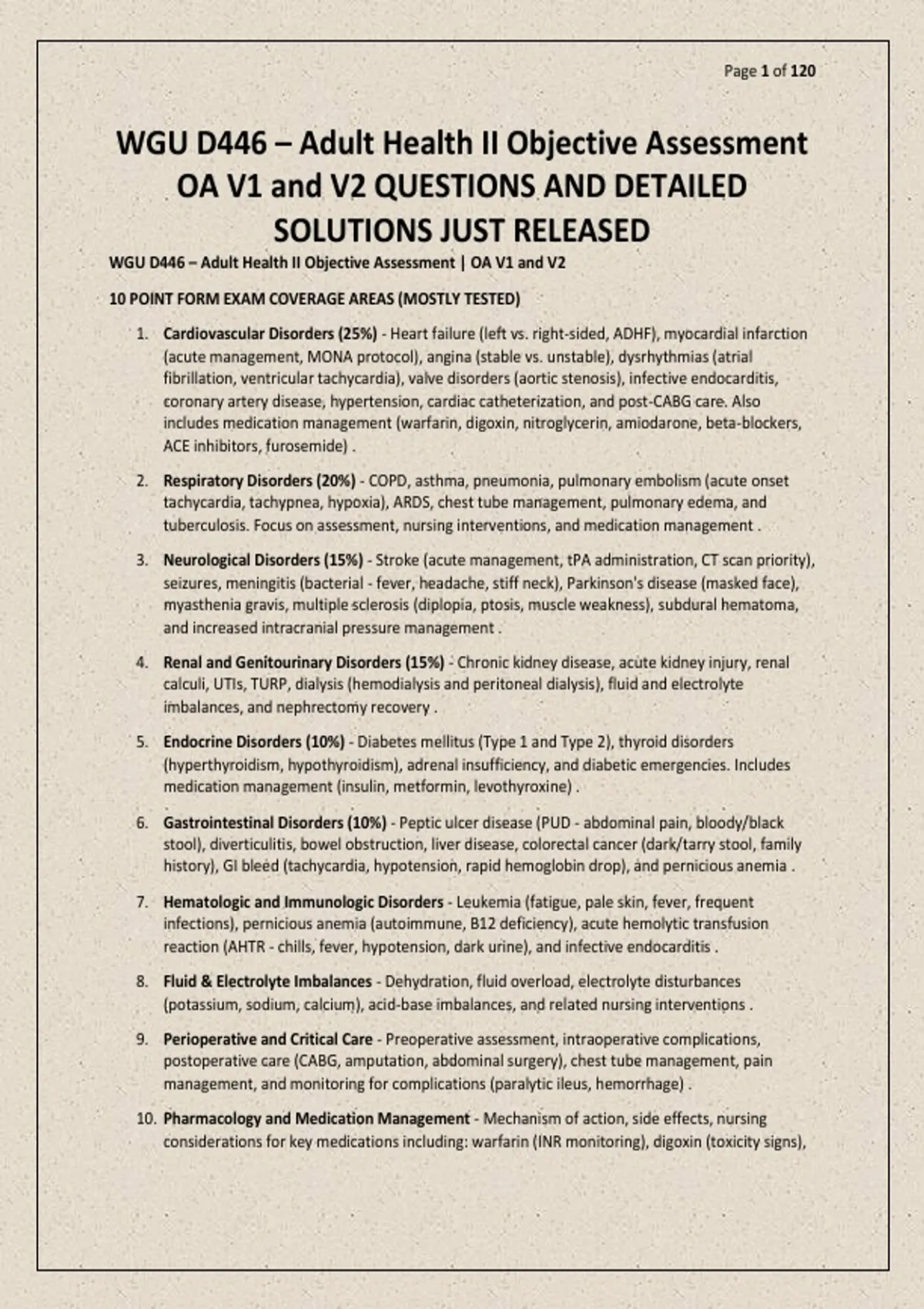 Page 1 of 120

WGU D446 – Adult Health II Objective Assessment OA V1 and V2 QUESTIONS AND DETAILED SOLUTIONS JUST RELEASED

WGU D446 – Adult Health II Objective Assessment | OA V1 and V2

10 POINT FORM EXAM COVERAGE AREAS (MOSTLY TESTED)

1. Cardiovascular Disorders (25%) - Heart failure (left vs. right-sided, ADHF), myocardial infarction (acute management, MONA protocol), angina (stable vs. unstable), dysrhythmias (atrial fibrillation, ventricular tachycardia), valve disorders (aortic stenosis), infective endocarditis, coronary artery disease, hypertension, cardiac catheterization, and post-CABG care. Also includes medication management (warfarin, digoxin, nitroglycerin, amiodarone, beta-blockers, ACE inhibitors, furosemide) .

2. Respiratory Disorders (20%) - COPD, asthma, pneumonia, pulmonary embolism (acute onset tachycardia, tachypnea, hypoxia), ARDS, chest tube management, pulmonary edema, and tuberculosis. Focus on assessment, nursing interventions, and medication management .

3. Neurological Disorders (15%) - Stroke (acute management, tPA administration, CT scan priority), seizures, meningitis (bacterial - fever, headache, stiff neck), Parkinson's disease (masked face), myasthenia gravis, multiple sclerosis (diplopia, ptosis, muscle weakness), subdural hematoma, and increased intracranial pressure management .

4. Renal and Genitourinary Disorders (15%) - Chronic kidney disease, acute kidney injury, renal calculi, UTIs, TURP, dialysis (hemodialysis and peritoneal dialysis), fluid and electrolyte imbalances, and nephrectomy recovery .

5. Endocrine Disorders (10%) - Diabetes mellitus (Type 1 and Type 2), thyroid disorders (hyperthyroidism, hypothyroidism), adrenal insufficiency, and diabetic emergencies. Includes medication management (insulin, metformin, levothyroxine) .

6. Gastrointestinal Disorders (10%) - Peptic ulcer disease (PUD - abdominal pain, bloody/black stool), diverticulitis, bowel obstruction, liver disease, colorectal cancer (dark/tarry stool, family history), GI bleed (tachycardia, hypotension, rapid hemoglobin drop), and pernicious anemia .

7. Hematologic and Immunologic Disorders - Leukemia (fatigue, pale skin, fever, frequent infections), pernicious anemia (autoimmune, B12 deficiency), acute hemolytic transfusion reaction (AHTR - chills, fever, hypotension, dark urine), and infective endocarditis .

8. Fluid & Electrolyte Imbalances - Dehydration, fluid overload, electrolyte disturbances (potassium, sodium, calcium), acid-base imbalances, and related nursing interventions .

9. Perioperative and Critical Care - Preoperative assessment, intraoperative complications, postoperative care (CABG, amputation, abdominal surgery), chest tube management, pain management, and monitoring for complications (paralytic ileus, hemorrhage) .

10. Pharmacology and Medication Management - Mechanism of action, side effects, nursing considerations for key medications including: warfarin (INR monitoring), digoxin (toxicity signs),